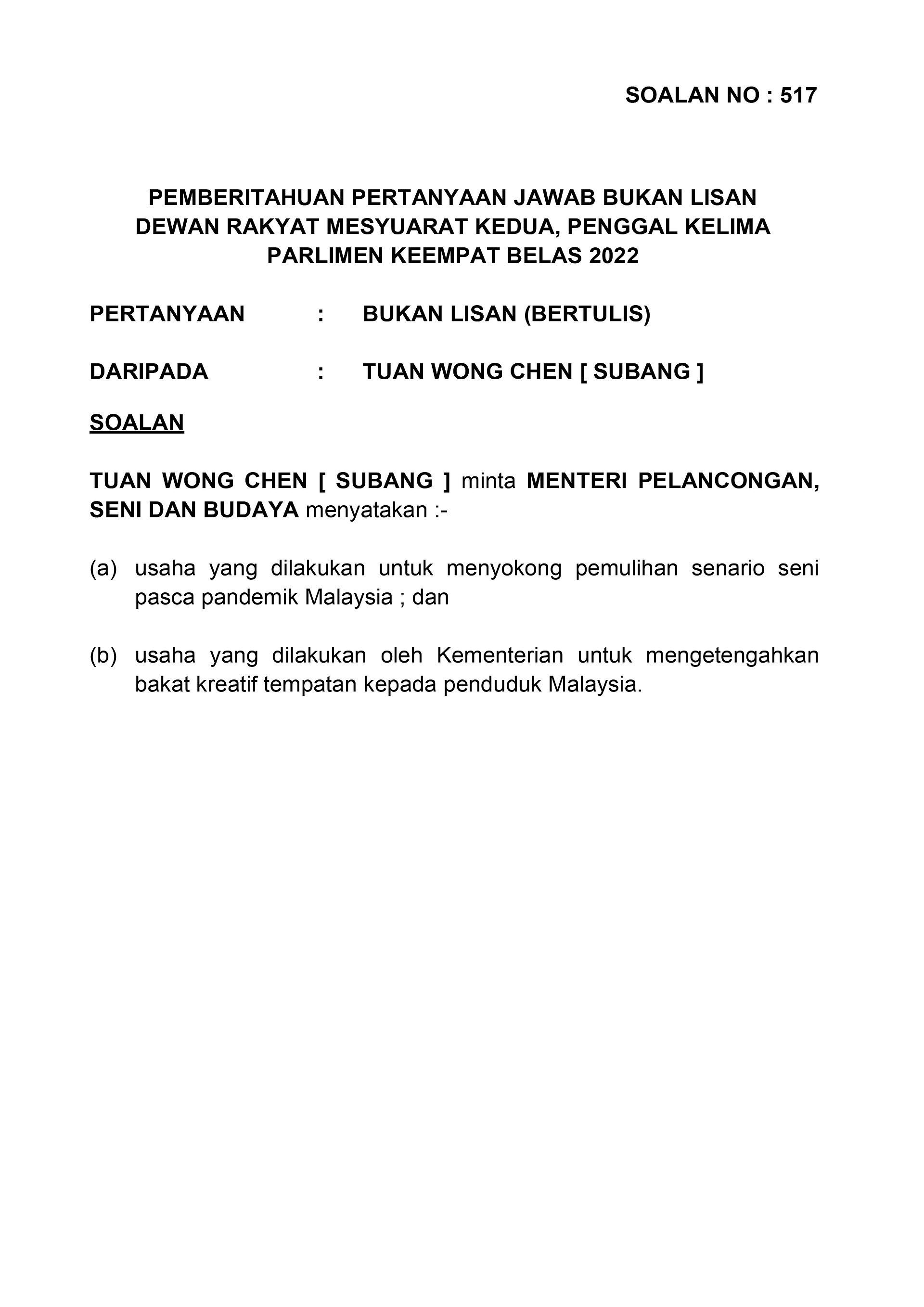 SOALAN NO : 517

PEMBERITAHUAN PERTANYAAN JAWAB BUKAN LISAN
DEWAN RAKYAT MESYUARAT KEDUA, PENGGAL KELIMA
PARLIMEN KEEMPAT BELAS 2022

PERTANYAAN : BUKAN LISAN (BERTULIS)

DARIPADA : TUAN WONG CHEN [ SUBANG ]

SOALAN

TUAN WONG CHEN [ SUBANG ] minta MENTERI PELANCONGAN, SENI DAN BUDAYA menyatakan :-

(a) usaha yang dilakukan untuk menyokong pemulihan senario seni pasca pandemik Malaysia ; dan

(b) usaha yang dilakukan oleh Kementerian untuk mengetengahkan bakat kreatif tempatan kepada penduduk Malaysia.